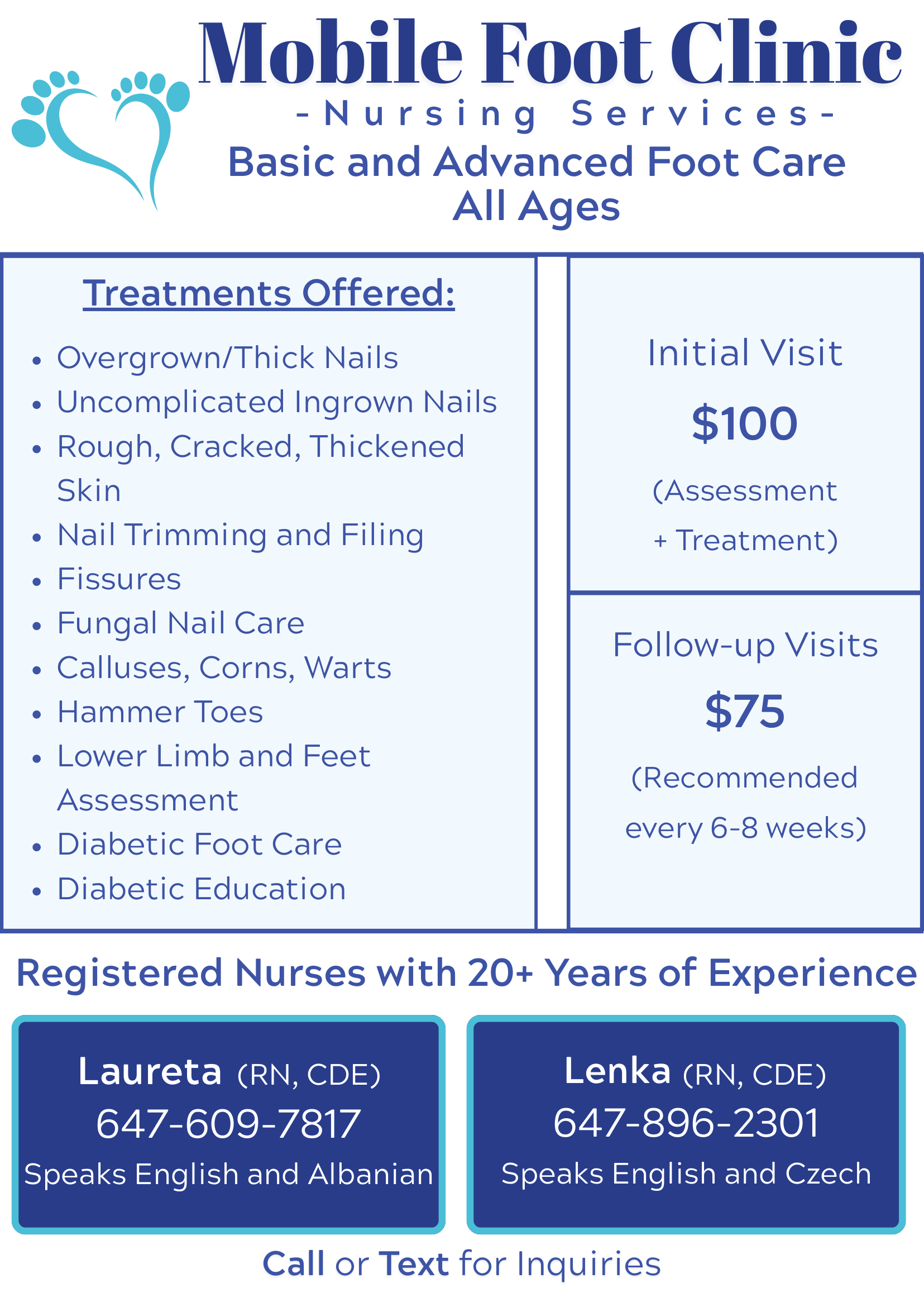 Mobile Foot Clinic

-Nursing Services-

Basic and Advanced Foot Care
All Ages

Treatments Offered:

• Overgrown/Thick Nails
• Uncomplicated Ingrown Nails
• Rough, Cracked, Thickened Skin
• Nail Trimming and Filing
• Fissures
• Fungal Nail Care
• Calluses, Corns, Warts
• Hammer Toes
• Lower Limb and Feet Assessment
• Diabetic Foot Care
• Diabetic Education

Initial Visit

$100

(Assessment + Treatment)

Follow-up Visits

$75

(Recommended every 6-8 weeks)

Registered Nurses with 20+ Years of Experience

Laureta (RN, CDE)
647-609-7817
Speaks English and Albanian

Lenka (RN, CDE)
647-896-2301
Speaks English and Czech

Call or Text for Inquiries